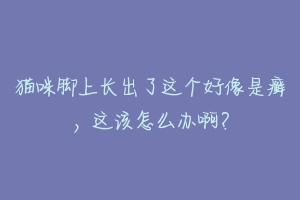 猫咪脚上长出了这个好像是癣，这该怎么办啊？